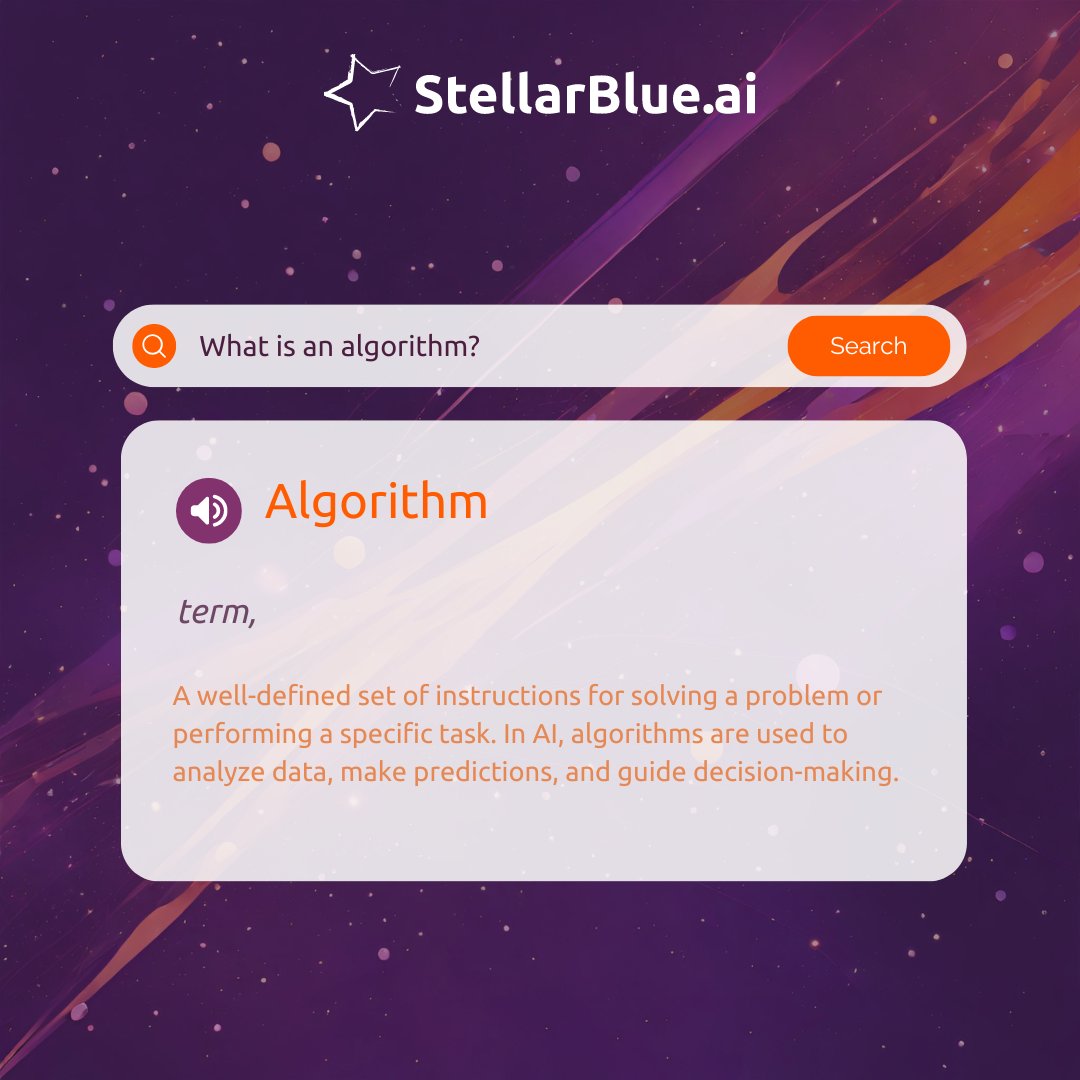 StellarBlue.ai

What is an algorithm?

Search

Algorithm

term,

A well-defined set of instructions for solving a problem or performing a specific task. In AI, algorithms are used to analyze data, make predictions, and guide decision-making.